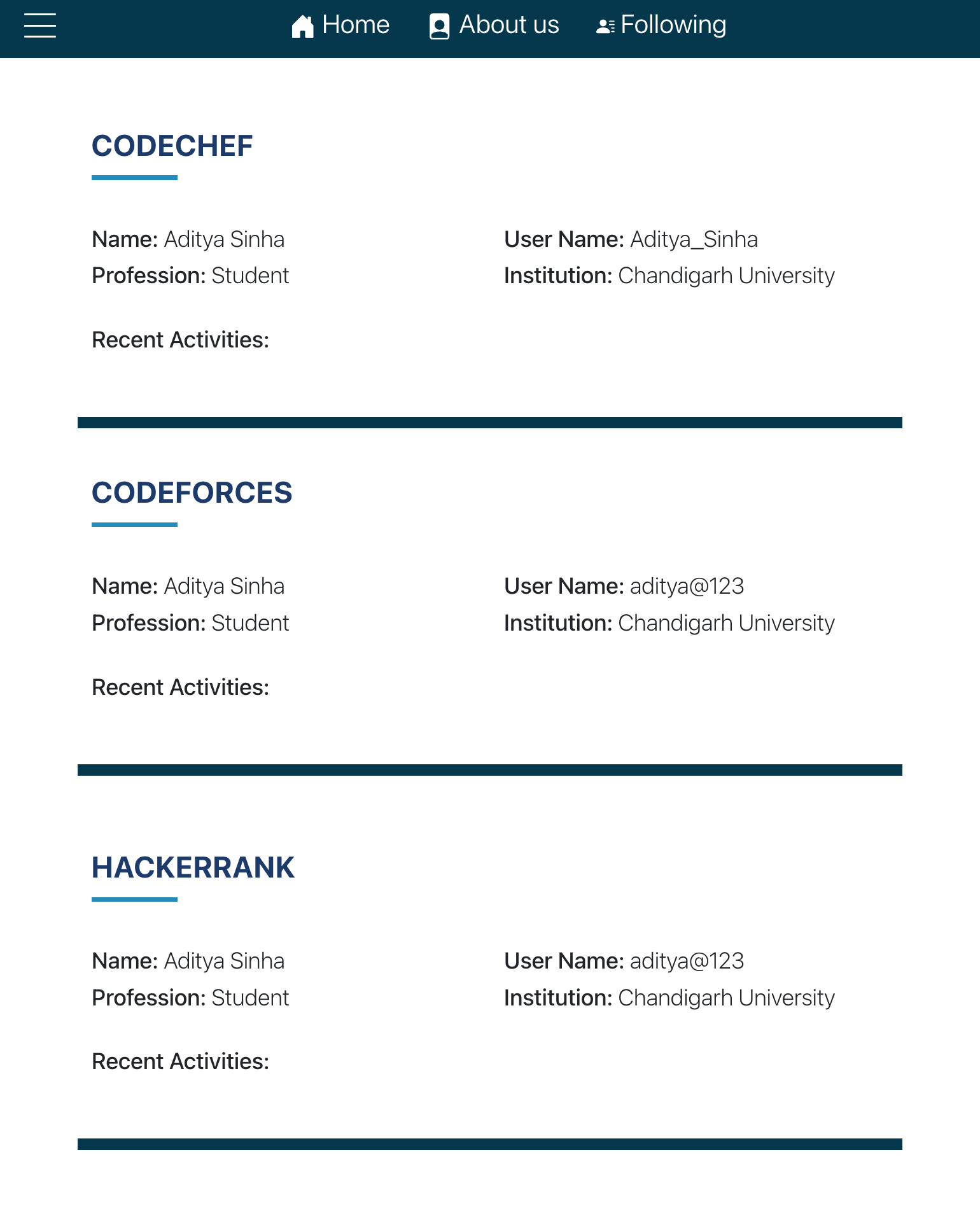 Home About us Following

CODECHEF

Name: Aditya Sinha
Profession: Student

User Name: Aditya_Sinha
Institution: Chandigarh University

Recent Activities:

CODEFORCES

Name: Aditya Sinha
Profession: Student

User Name: aditya@123
Institution: Chandigarh University

Recent Activities:

HACKERRANK

Name: Aditya Sinha
Profession: Student

User Name: aditya@123
Institution: Chandigarh University

Recent Activities: